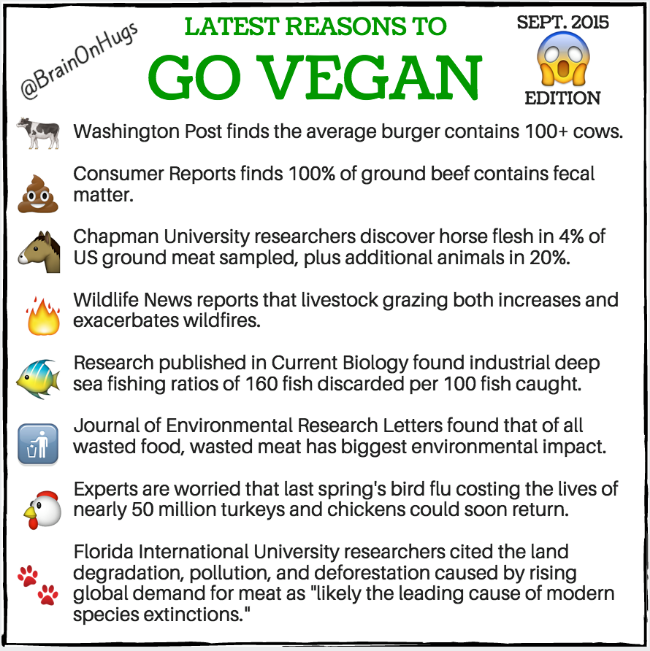 @BrainOnHugs

LATEST REASONS TO

GO VEGAN

SEPT. 2015

EDITION

Washington Post finds the average burger contains 100+ cows.

Consumer Reports finds 100% of ground beef contains fecal matter.

Chapman University researchers discover horse flesh in 4% of US ground meat sampled, plus additional animals in 20%.

Wildlife News reports that livestock grazing both increases and exacerbates wildfires.

Research published in Current Biology found industrial deep sea fishing ratios of 160 fish discarded per 100 fish caught.

Journal of Environmental Research Letters found that of all wasted food, wasted meat has biggest environmental impact.

Experts are worried that last spring's bird flu costing the lives of nearly 50 million turkeys and chickens could soon return.

Florida International University researchers cited the land degradation, pollution, and deforestation caused by rising global demand for meat as "likely the leading cause of modern species extinctions."